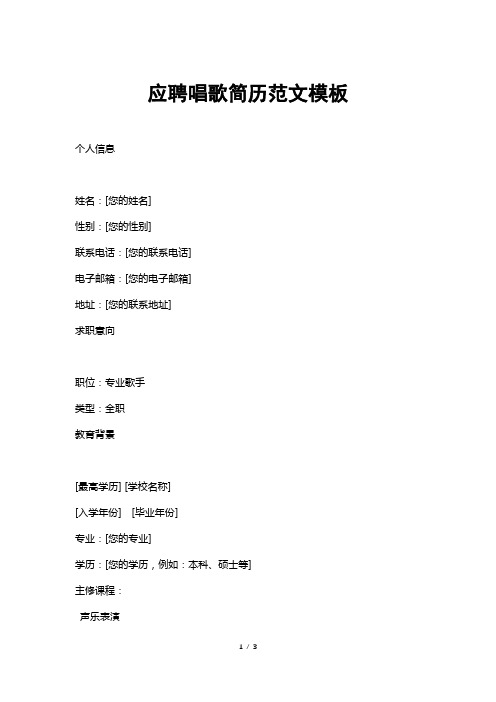 应聘唱歌简历范文模板

个人信息

姓名：[您的姓名]

性别：[您的性别]

联系电话：[您的联系电话]

电子邮箱：[您的电子邮箱]

地址：[您的联系地址]

求职意向

职位：专业歌手

类型：全职

教育背景

[最高学历] [学校名称]

[入学年份] [毕业年份]

专业：[您的专业]

学历：[您的学历，例如：本科、硕士等]

主修课程：

声乐表演

1 / 3